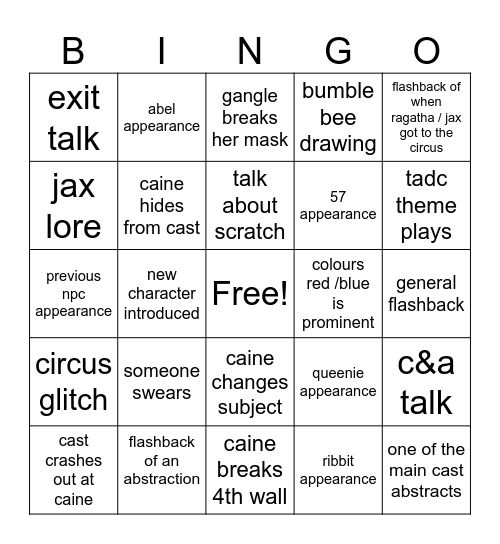 | B | I | N | G | O |
|---|---|---|---|---|
| exit talk | abel appearance | gangle breaks her mask | bumble bee drawing | flashback of when ragatha / jax got to the circus |
| jax lore | caine hides from cast | talk about scratch | 57 appearance | tadc theme plays |
| previous npc appearance | new character introduced | Free! | colours red /blue is prominent | general flashback |
| circus glitch | someone swears | caine changes subject | queenie appearance | c&a talk |
| cast crashes out at caine | flashback of an abstraction | caine breaks 4th wall | ribbit appearance | one of the main cast abstracts |